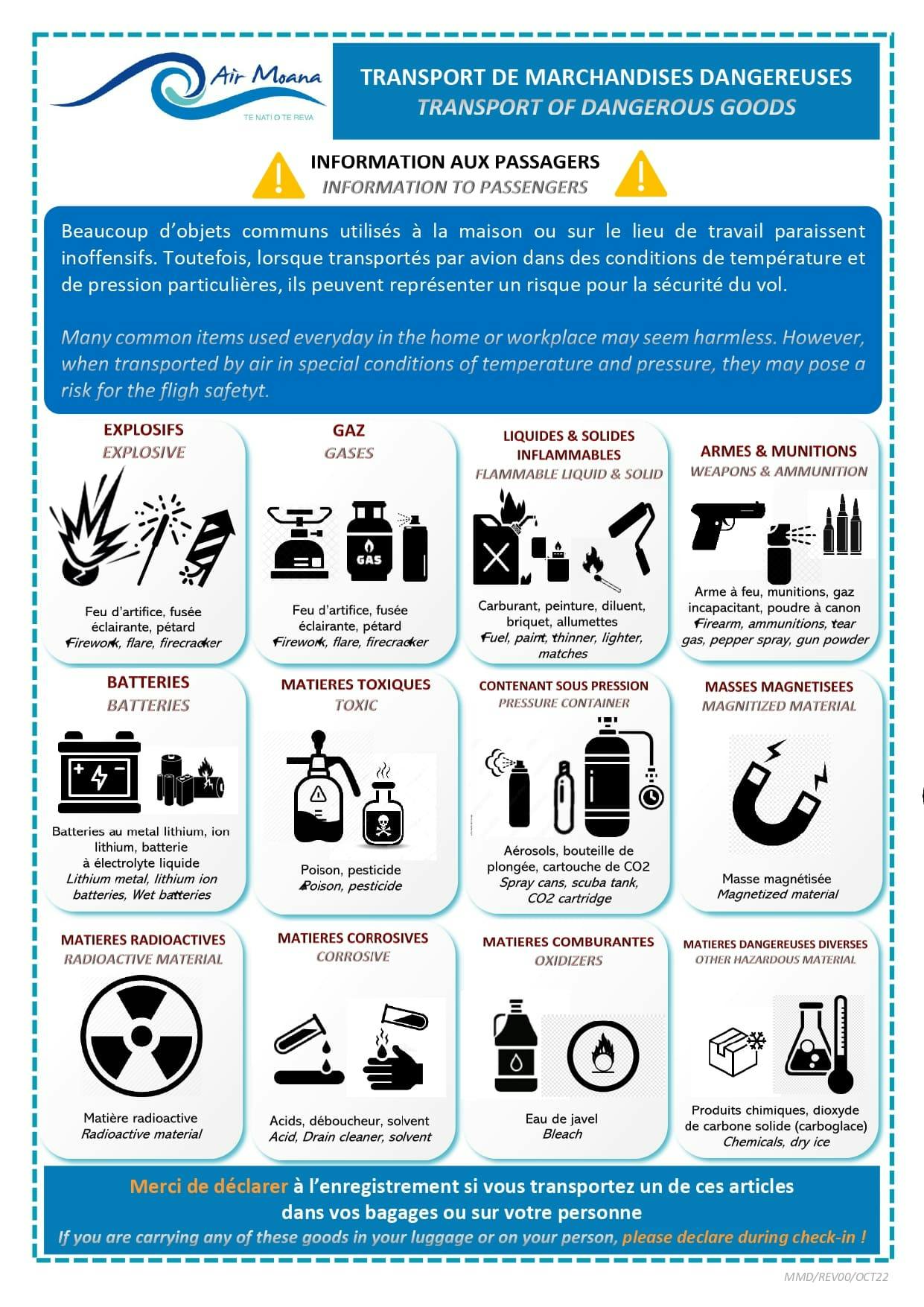 Air Moana
TE NATI O TE REVA

TRANSPORT DE MARCHANDISES DANGEREUSES
TRANSPORT OF DANGEROUS GOODS

INFORMATION AUX PASSAGERS
INFORMATION TO PASSENGERS

Beaucoup d'objets communs utilisés à la maison ou sur le lieu de travail paraissent inoffensifs. Toutefois, lorsque transportés par avion dans des conditions de température et de pression particulières, ils peuvent représenter un risque pour la sécurité du vol.

Many common items used everyday in the home or workplace may seem harmless. However, when transported by air in special conditions of temperature and pressure, they may pose a risk for the fligh safetyt.

EXPLOSIFS
EXPLOSIVE
Feu d'artifice, fusée éclairante, pétard
Firework, flare, firecracker

GAZ
GASES
GAS
Feu d'artifice, fusée éclairante, pétard
Firework, flare, firecracker

LIQUIDES & SOLIDES INFLAMMABLES
FLAMMABLE LIQUID & SOLID
Carburant, peinture, diluent, briquet, allumettes
Fuel, paint, thinner, lighter, matches

ARMES & MUNITIONS
WEAPONS & AMMUNITION
Arme à feu, munitions, gaz incapacitant, poudre à canon
Firearm, ammunitions, tear gas, pepper spray, gun powder

BATTERIES
BATTERIES
Batteries au metal lithium, ion lithium, batterie à électrolyte liquide
Lithium metal, lithium ion batteries, Wet batteries

MATIERES TOXIQUES
TOXIC
Poison, pesticide
Poison, pesticide

CONTENANT SOUS PRESSION
PRESSURE CONTAINER
Aérosols, bouteille de plongée, cartouche de CO2
Spray cans, scuba tank, CO2 cartridge

MASSES MAGNETISEES
MAGNITIZED MATERIAL
Masse magnétisée
Magnetized material

MATIERES RADIOACTIVES
RADIOACTIVE MATERIAL
Matière radioactive
Radioactive material

MATIERES CORROSIVES
CORROSIVE
Acids, déboucheur, solvent
Acid, Drain cleaner, solvent

MATIERES COMBURANTES
OXIDIZERS
Eau de javel
Bleach

MATIERES DANGEREUSES DIVERSES
OTHER HAZARDOUS MATERIAL
Produits chimiques, dioxyde de carbone solide (carboglace)
Chemicals, dry ice

Merci de déclarer à l'enregistrement si vous transportez un de ces articles dans vos bagages ou sur votre personne
If you are carrying any of these goods in your luggage or on your person, please declare during check-in !

MMD/REV00/OCT22